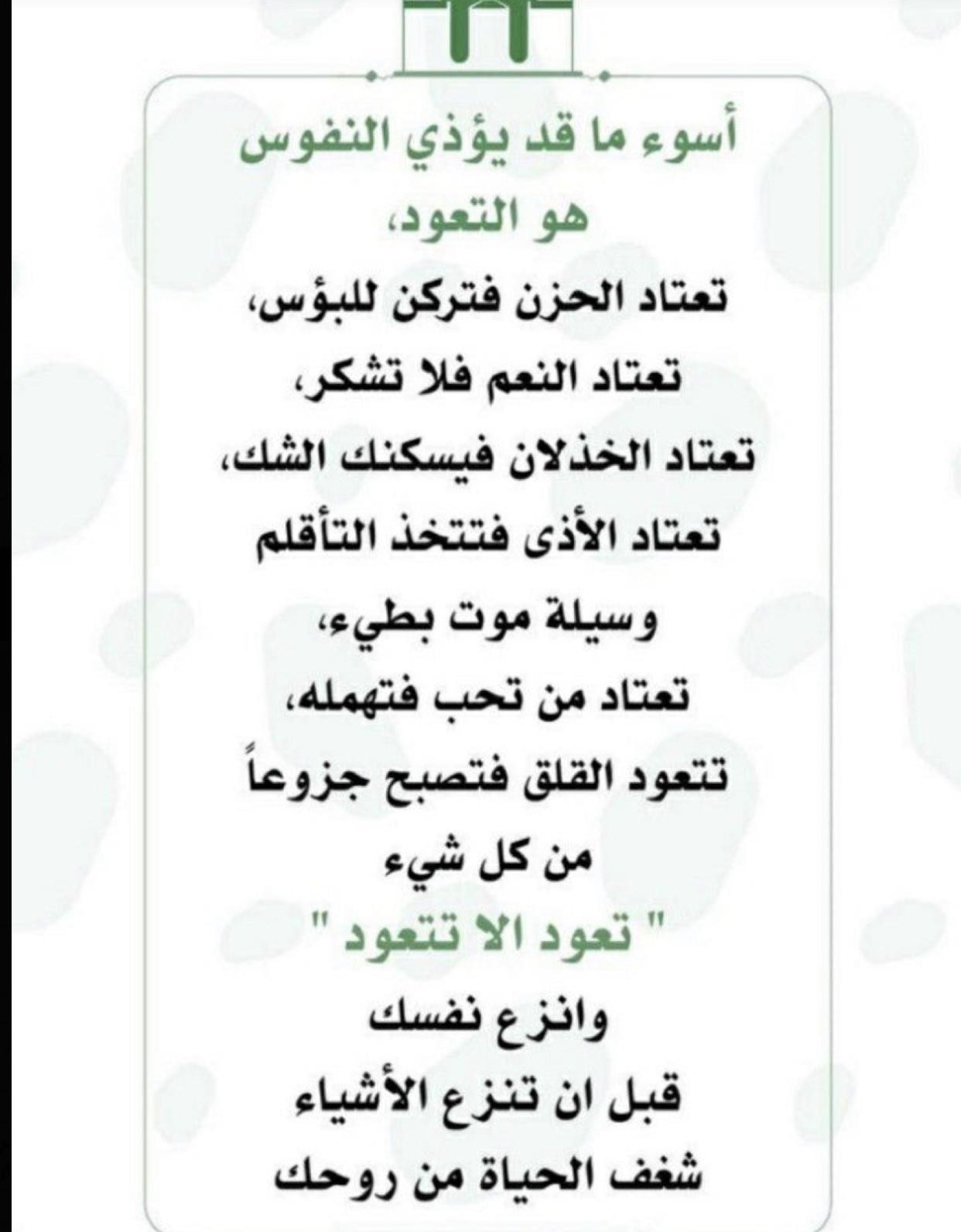 أسوء ما قد يؤذي النفوس
هو التعود،
تعتاد الحزن فتركن للبؤس،
تعتاد النعم فلا تشكر،
تعتاد الخذلان فيسكنك الشك،
تعتاد الأذى فتتخذ التأقلم
وسيلة موت بطيء،
تعتاد من تحب فتهمله،
تتعود القلق فتصبح جزوعاً
من كل شيء
" تعود الا تتعود "
وانزع نفسك
قبل ان تنزع الأشياء
شغف الحياة من روحك